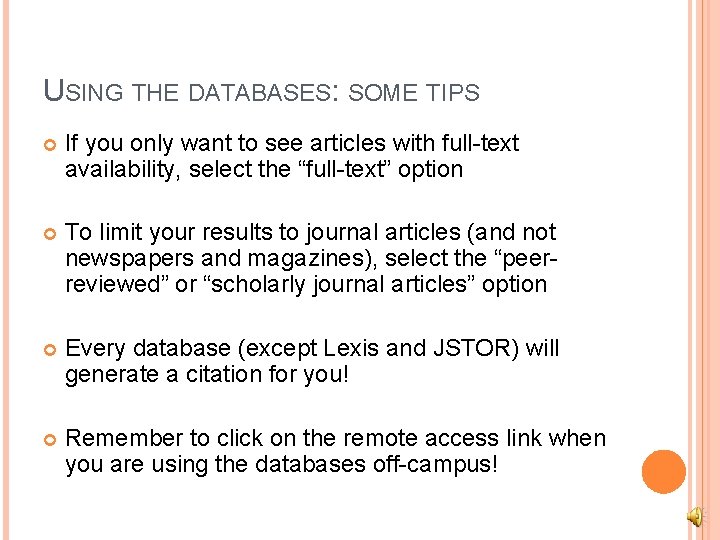 USING THE DATABASES: SOME TIPS

• If you only want to see articles with full-text availability, select the "full-text" option

• To limit your results to journal articles (and not newspapers and magazines), select the "peer-reviewed" or "scholarly journal articles" option

• Every database (except Lexis and JSTOR) will generate a citation for you!

• Remember to click on the remote access link when you are using the databases off-campus!